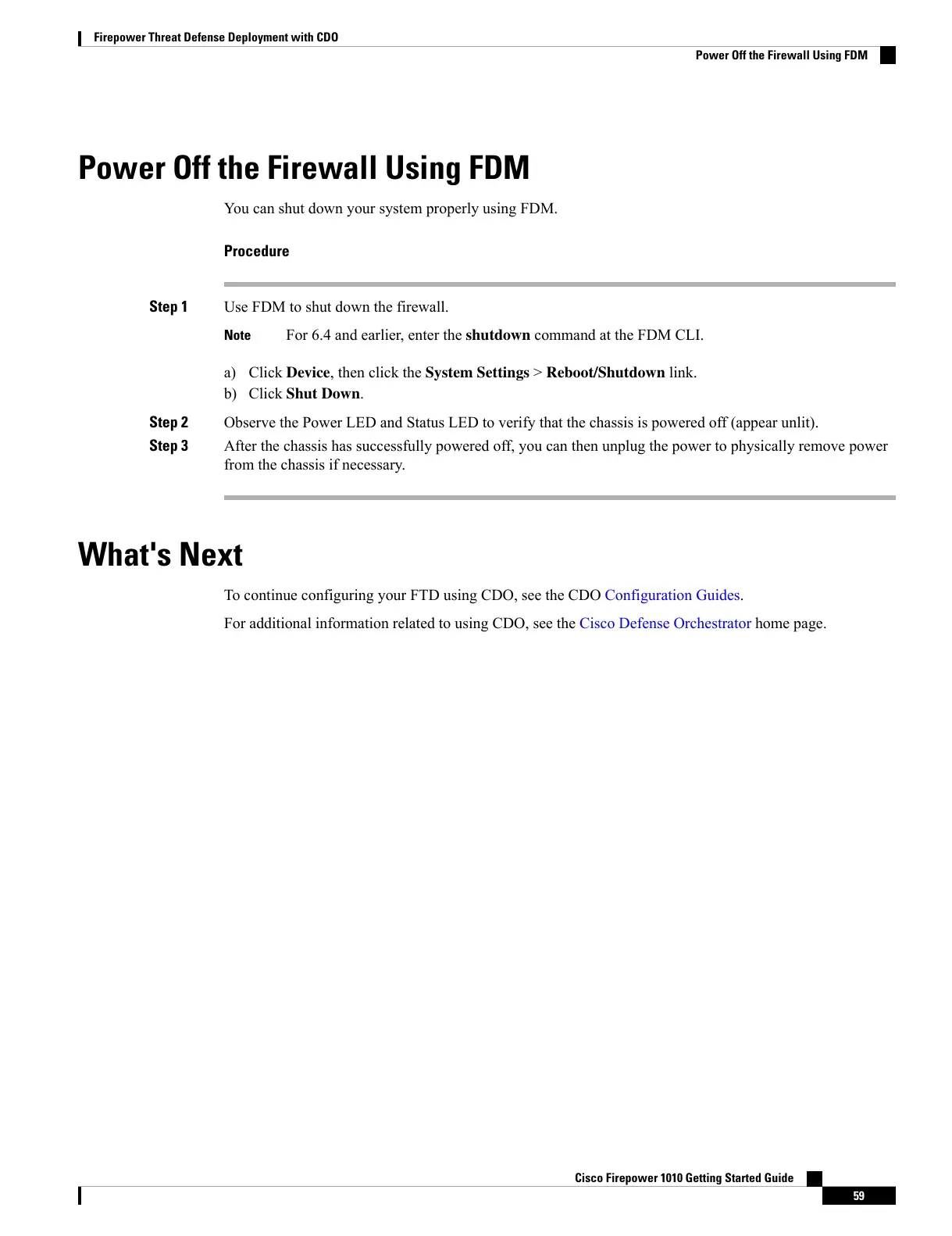 Firepower Threat Defense Deployment with CDO

Power Off the Firewall Using FDM

Power Off the Firewall Using FDM

You can shut down your system properly using FDM.

Procedure

Step 1 Use FDM to shut down the firewall.

Note For 6.4 and earlier, enter the shutdown command at the FDM CLI.

a) Click Device, then click the System Settings > Reboot/Shutdown link.
b) Click Shut Down.

Step 2 Observe the Power LED and Status LED to verify that the chassis is powered off (appear unlit).

Step 3 After the chassis has successfully powered off, you can then unplug the power to physically remove power from the chassis if necessary.

What's Next

To continue configuring your FTD using CDO, see the CDO Configuration Guides.

For additional information related to using CDO, see the Cisco Defense Orchestrator home page.

Cisco Firepower 1010 Getting Started Guide

59